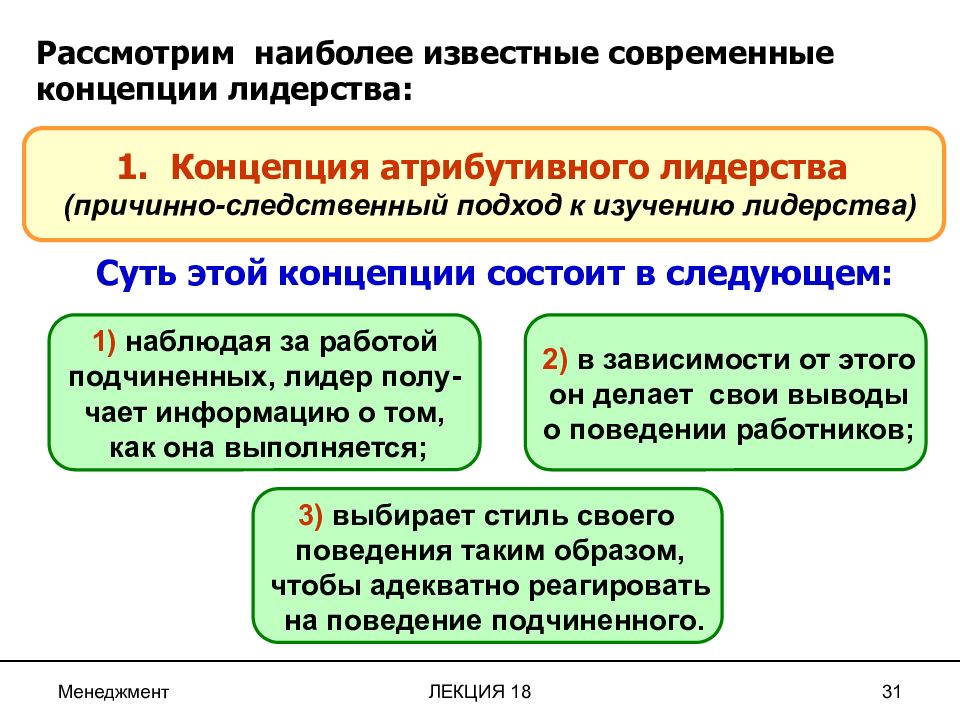 Рассмотрим наиболее известные современные концепции лидерства:

1. Концепция атрибутивного лидерства (причинно-следственный подход к изучению лидерства)

Суть этой концепции состоит в следующем:

1) наблюдая за работой подчиненных, лидер получает информацию о том, как она выполняется;

2) в зависимости от этого он делает свои выводы о поведении работников;

3) выбирает стиль своего поведения таким образом, чтобы адекватно реагировать на поведение подчиненного.

Менеджмент

ЛЕКЦИЯ 18

31